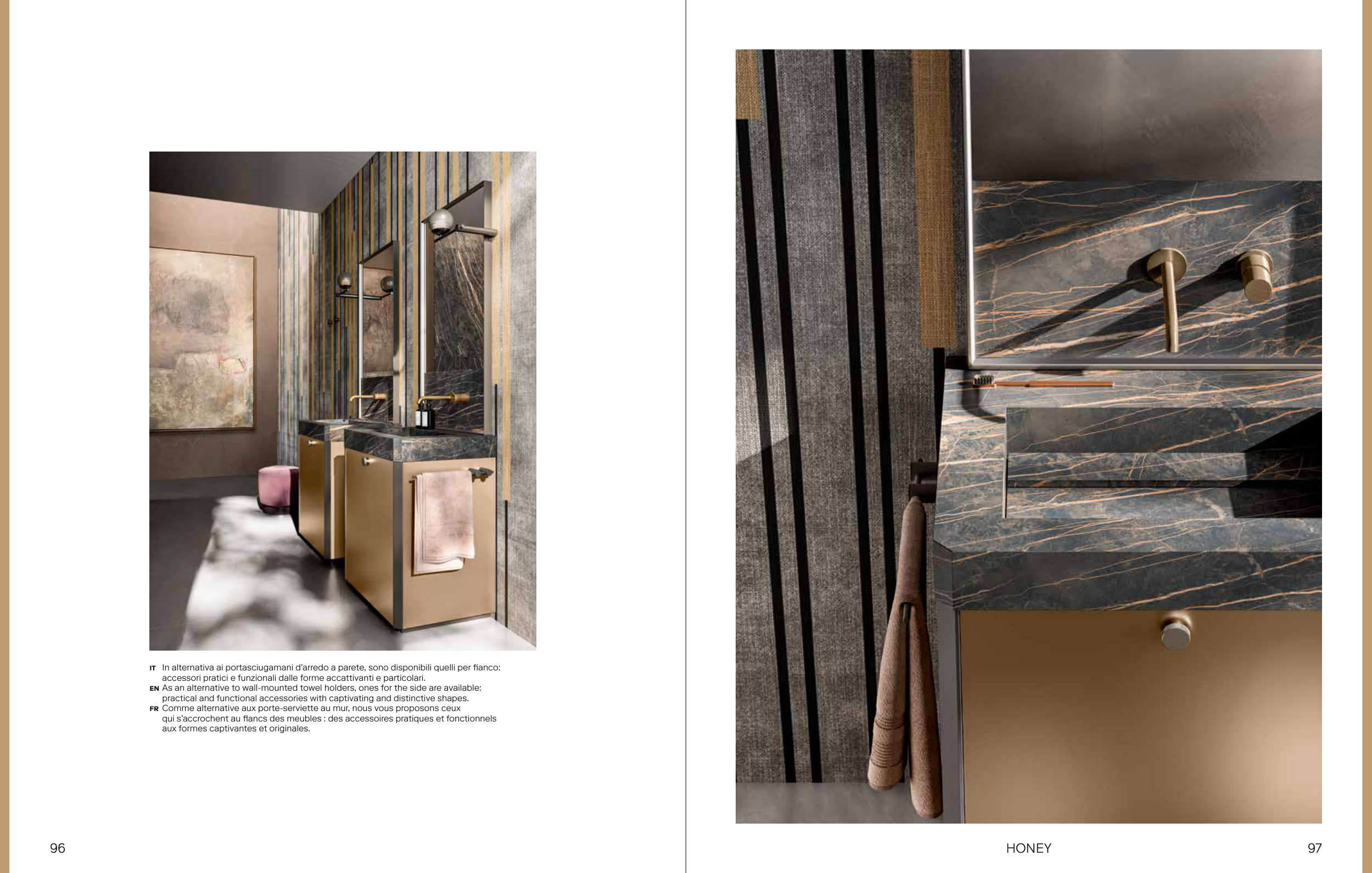 IT In alternativa ai portasciugamani d'arredo a parete, sono disponibili quelli per fianco: accessori pratici e funzionali dalle forme accattivanti e particolari.

EN As an alternative to wall-mounted towel holders, ones for the side are available: practical and functional accessories with captivating and distinctive shapes.

FR Comme alternative aux porte-serviette au mur, nous vous proposons ceux qui s'accrochent au flancs des meubles : des accessoires pratiques et fonctionnels aux formes captivantes et originales.

96

HONEY

97